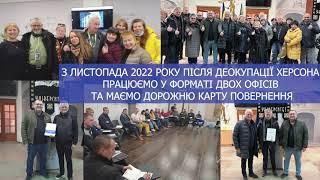 З ЛИСТОПАДА 2022 РОКУ ПІСЛЯ ДЕОКУПАЦІЇ ХЕРСОНА
ПРАЦЮЄМО У ФОРМАТІ ДВОХ ОФІСІВ
ТА МАЄМО ДОРОЖНЮ КАРТУ ПОВЕРНЕННЯ